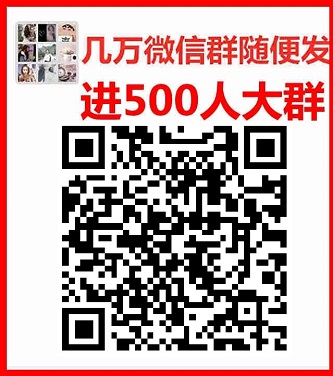 几万微信群随便发
进500人大群